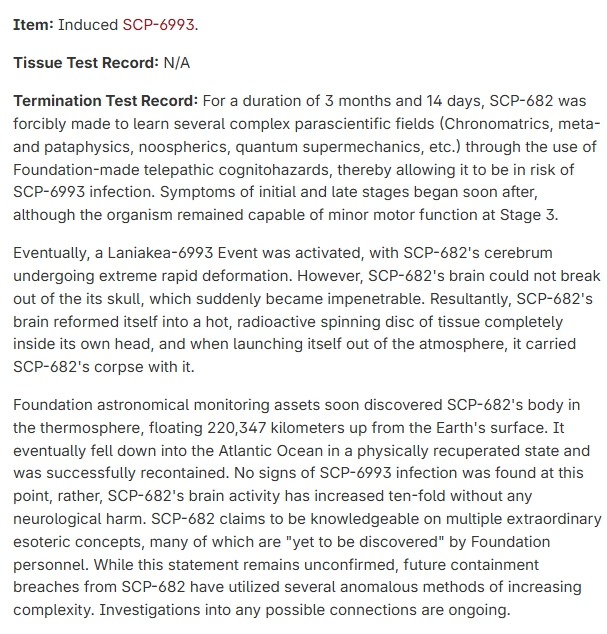 **Item:** Induced SCP-6993.

**Tissue Test Record:** N/A

**Termination Test Record:** For a duration of 3 months and 14 days, SCP-682 was forcibly made to learn several complex parascientific fields (Chronomatrics, meta- and pataphysics, noospherics, quantum supermechanics, etc.) through the use of Foundation-made telepathic cognitohazards, thereby allowing it to be in risk of SCP-6993 infection. Symptoms of initial and late stages began soon after, although the organism remained capable of minor motor function at Stage 3.

Eventually, a Laniakea-6993 Event was activated, with SCP-682's cerebrum undergoing extreme rapid deformation. However, SCP-682's brain could not break out of the its skull, which suddenly became impenetrable. Resultantly, SCP-682's brain reformed itself into a hot, radioactive spinning disc of tissue completely inside its own head, and when launching itself out of the atmosphere, it carried SCP-682's corpse with it.

Foundation astronomical monitoring assets soon discovered SCP-682's body in the thermosphere, floating 220,347 kilometers up from the Earth's surface. It eventually fell down into the Atlantic Ocean in a physically recuperated state and was successfully recontained. No signs of SCP-6993 infection was found at this point, rather, SCP-682's brain activity has increased ten-fold without any neurological harm. SCP-682 claims to be knowledgeable on multiple extraordinary esoteric concepts, many of which are "yet to be discovered" by Foundation personnel. While this statement remains unconfirmed, future containment breaches from SCP-682 have utilized several anomalous methods of increasing complexity. Investigations into any possible connections are ongoing.